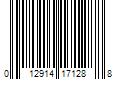 0 12914 17128 8